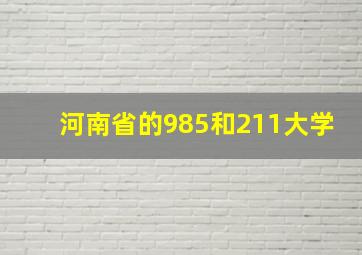 河南省的985和211大学